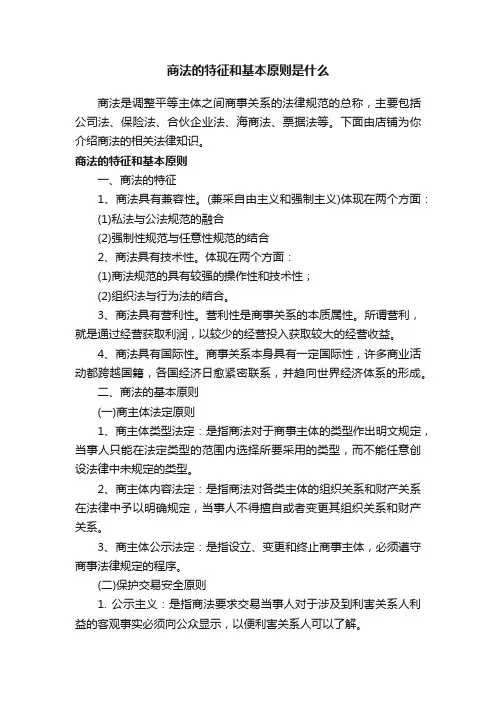 商法的特征和基本原则是什么

商法是调整平等主体之间商事关系的法律规范的总称，主要包括公司法、保险法、合伙企业法、海商法、票据法等。下面由店铺为你介绍商法的相关法律知识。

商法的特征和基本原则

一、商法的特征

1、商法具有兼容性。(兼采自由主义和强制主义)体现在两个方面：

(1)私法与公法规范的融合

(2)强制性规范与任意性规范的结合

2、商法具有技术性。体现在两个方面：

(1)商法规范的具有较强的操作性和技术性；

(2)组织法与行为法的结合。

3、商法具有营利性。营利性是商事关系的本质属性。所谓营利，就是通过经营获取利润，以较少的经营投入获取较大的经营收益。

4、商法具有国际性。商事关系本身具有一定国际性，许多商业活动都跨越国籍，各国经济日愈紧密联系，并趋向世界经济体系的形成。

二、商法的基本原则

(一)商主体法定原则

1、商主体类型法定：是指商法对于商事主体的类型作出明文规定，当事人只能在法定类型的范围内选择所要采用的类型，而不能任意创设法律中未规定的类型。

2、商主体内容法定：是指商法对各类主体的组织关系和财产关系在法律中予以明确规定，当事人不得擅自或者变更其组织关系和财产关系。

3、商主体公示法定：是指设立、变更和终止商事主体，必须遵守商事法律规定的程序。

(二)保护交易安全原则

1. 公示主义：是指商法要求交易当事人对于涉及到利害关系人利益的客观事实必须向公众显示，以便利害关系人可以了解。